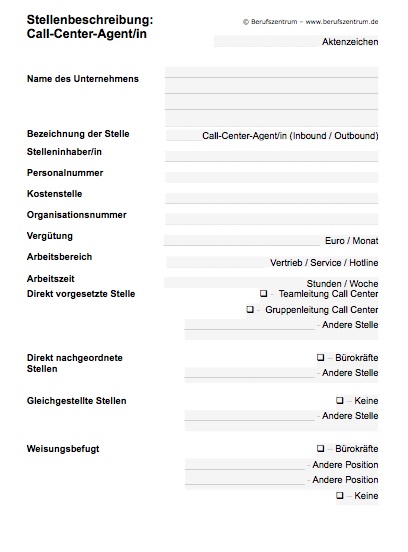 Stellenbeschreibung:
Call-Center-Agent/in

© Berufszentrum – www.berufszentrum.de

Aktenzeichen

Name des Unternehmens

Bezeichnung der Stelle Call-Center-Agent/in (Inbound / Outbound)

Stelleninhaber/in

Personalnummer

Kostenstelle

Organisationsnummer

Vergütung Euro / Monat

Arbeitsbereich Vertrieb / Service / Hotline

Arbeitszeit Stunden / Woche

Direkt vorgesetzte Stelle
❑ – Teamleitung Call Center
❑ – Gruppenleitung Call Center
– Andere Stelle

Direkt nachgeordnete Stellen
❑ – Bürokräfte
– Andere Stelle

Gleichgestellte Stellen
❑ – Keine
– Andere Stelle

Weisungsbefugt
❑ – Bürokräfte
– Andere Position
– Andere Position
❑ – Keine